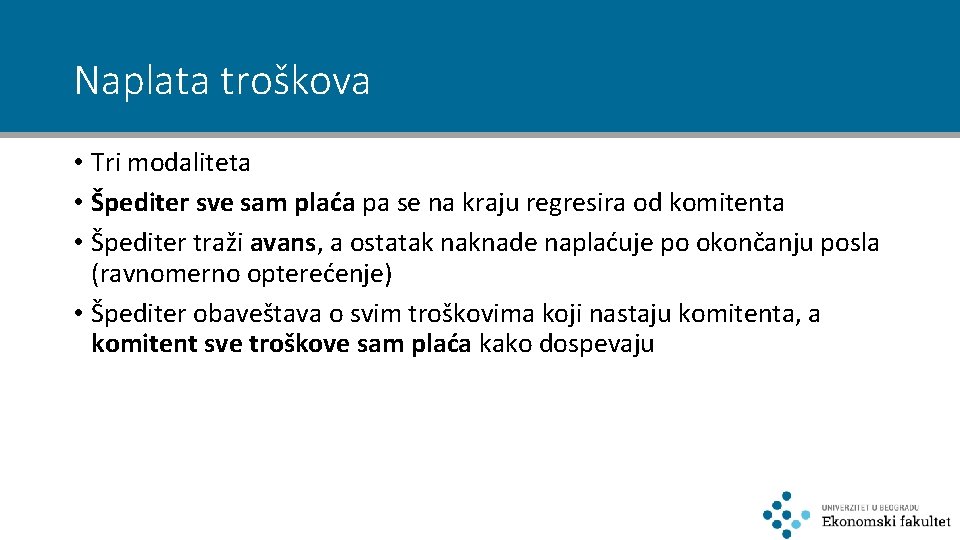 Naplata troškova

• Tri modaliteta
• Špediter sve sam plaća pa se na kraju regresira od komitenta
• Špediter traži avans, a ostatak naknade naplaćuje po okončanju posla (ravnomerno opterećenje)
• Špediter obaveštava o svim troškovima koji nastaju komitenta, a komitent sve troškove sam plaća kako dospevaju

UNIVERZITET U BEOGRADU
Ekonomski fakultet